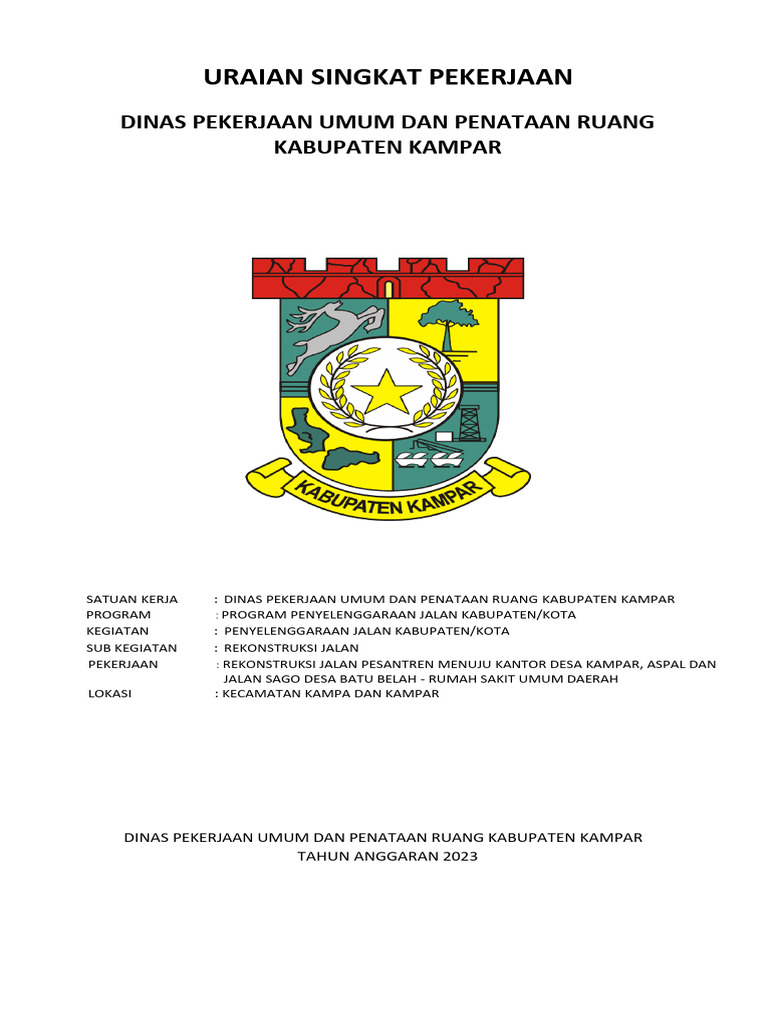 URAIAN SINGKAT PEKERJAAN

DINAS PEKERJAAN UMUM DAN PENATAAN RUANG KABUPATEN KAMPAR

KABUPATEN KAMPAR

SATUAN KERJA : DINAS PEKERJAAN UMUM DAN PENATAAN RUANG KABUPATEN KAMPAR
PROGRAM : PROGRAM PENYELENGGARAAN JALAN KABUPATEN/KOTA
KEGIATAN : PENYELENGGARAAN JALAN KABUPATEN/KOTA
SUB KEGIATAN : REKONSTRUKSI JALAN
PEKERJAAN : REKONSTRUKSI JALAN PESANTREN MENUJU KANTOR DESA KAMPAR, ASPAL DAN JALAN SAGO DESA BATU BELAH - RUMAH SAKIT UMUM DAERAH
LOKASI : KECAMATAN KAMPA DAN KAMPAR

DINAS PEKERJAAN UMUM DAN PENATAAN RUANG KABUPATEN KAMPAR
TAHUN ANGGARAN 2023